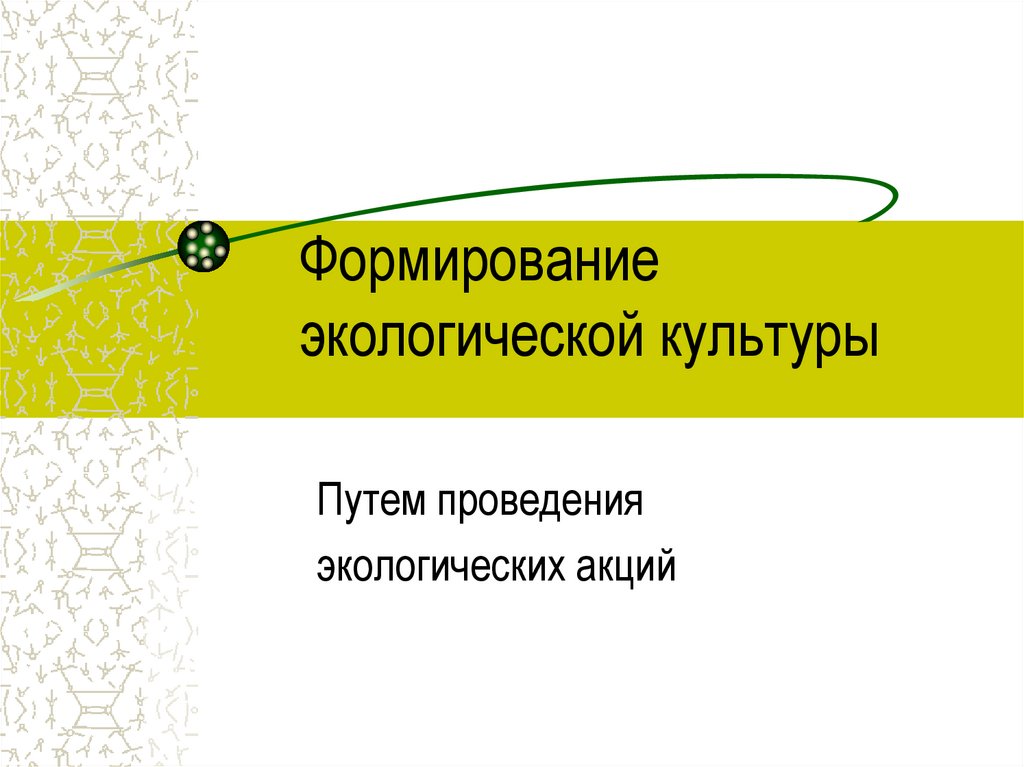 Формирование экологической культуры

Путем проведения

экологических акций